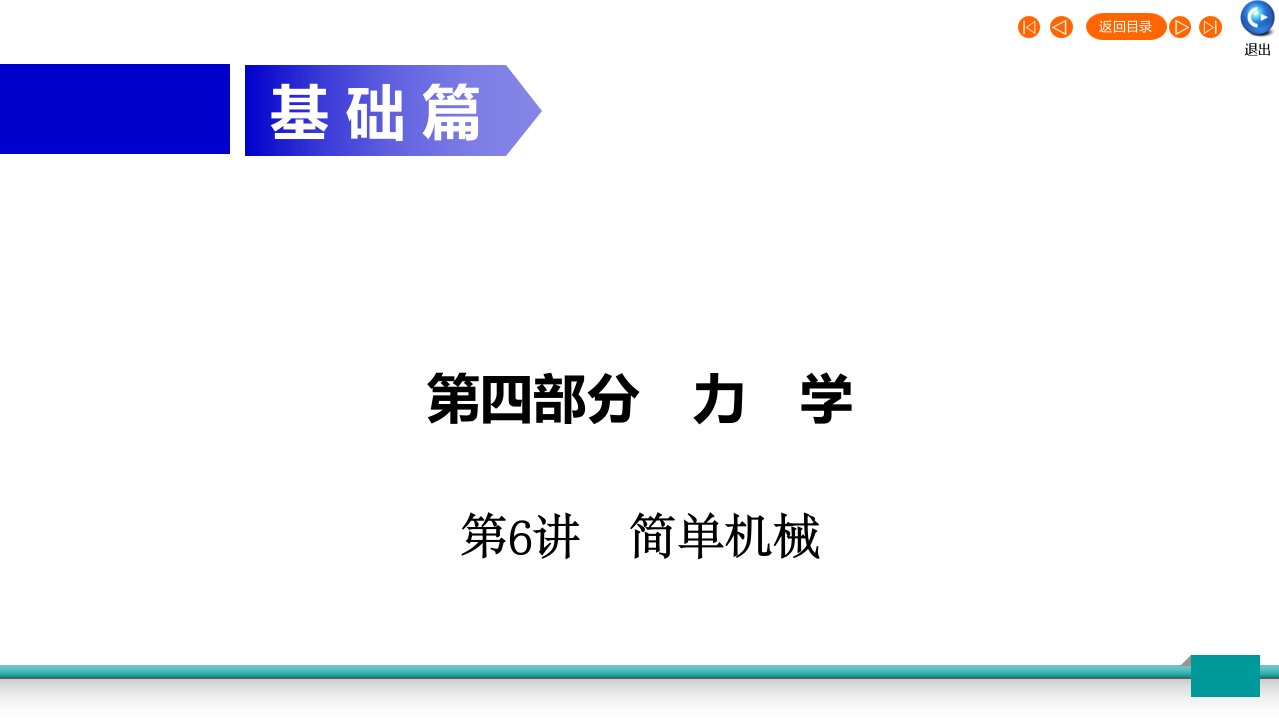 返回目录

退出

基础篇

第四部分　力　学

第6讲　简单机械